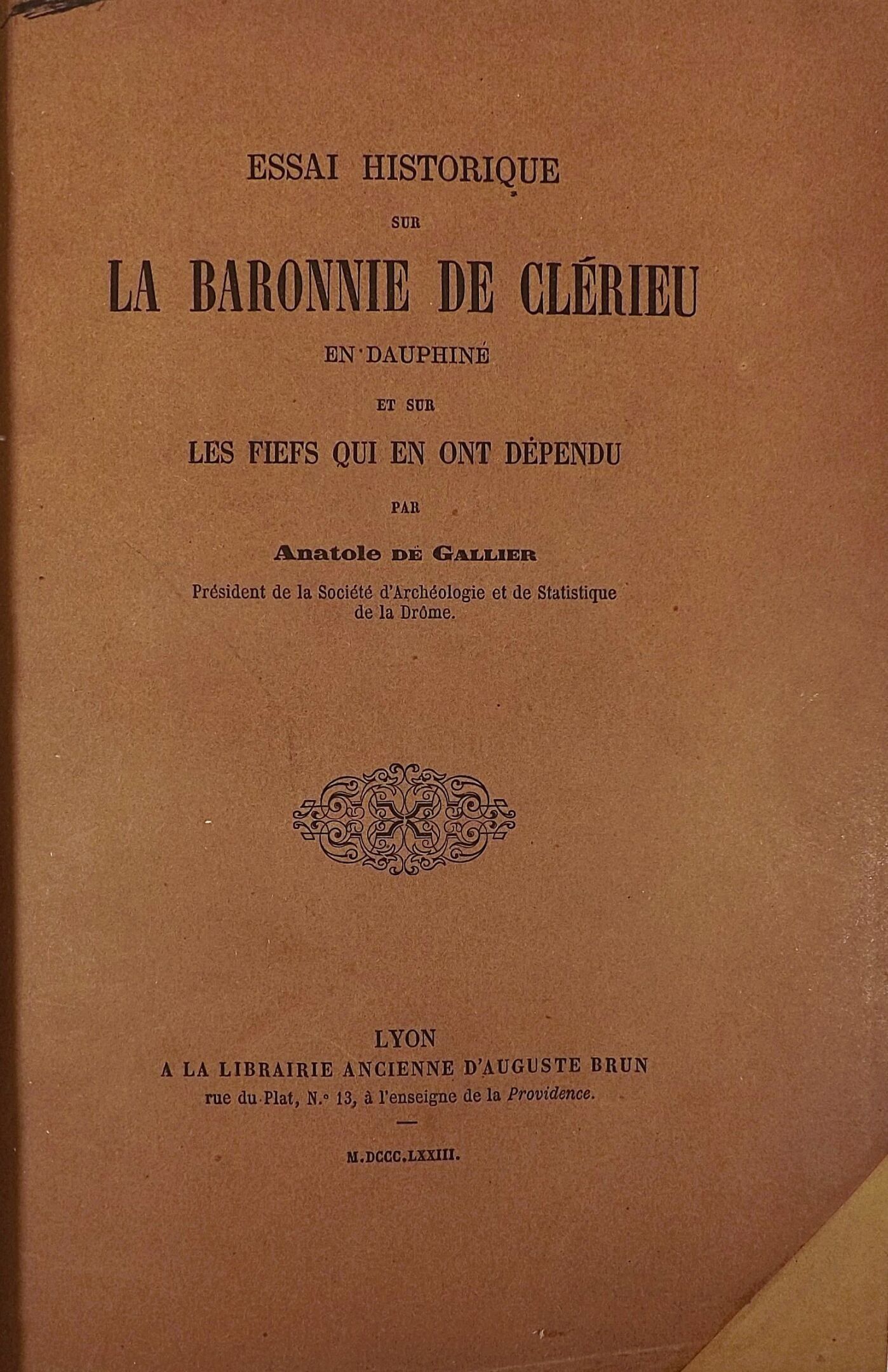 ESSAI HISTORIQUE
SUR
LA BARONNIE DE CLÉRIEU
EN DAUPHINÉ
ET SUR
LES FIEFS QUI EN ONT DÉPENDU
PAR
Anatole DE GALLIER
Président de la Société d'Archéologie et de Statistique de la Drôme.

LYON
A LA LIBRAIRIE ANCIENNE D'AUGUSTE BRUN
rue du Plat, N.° 13, à l'enseigne de la Providence.

M.DCCC.LXXIII.